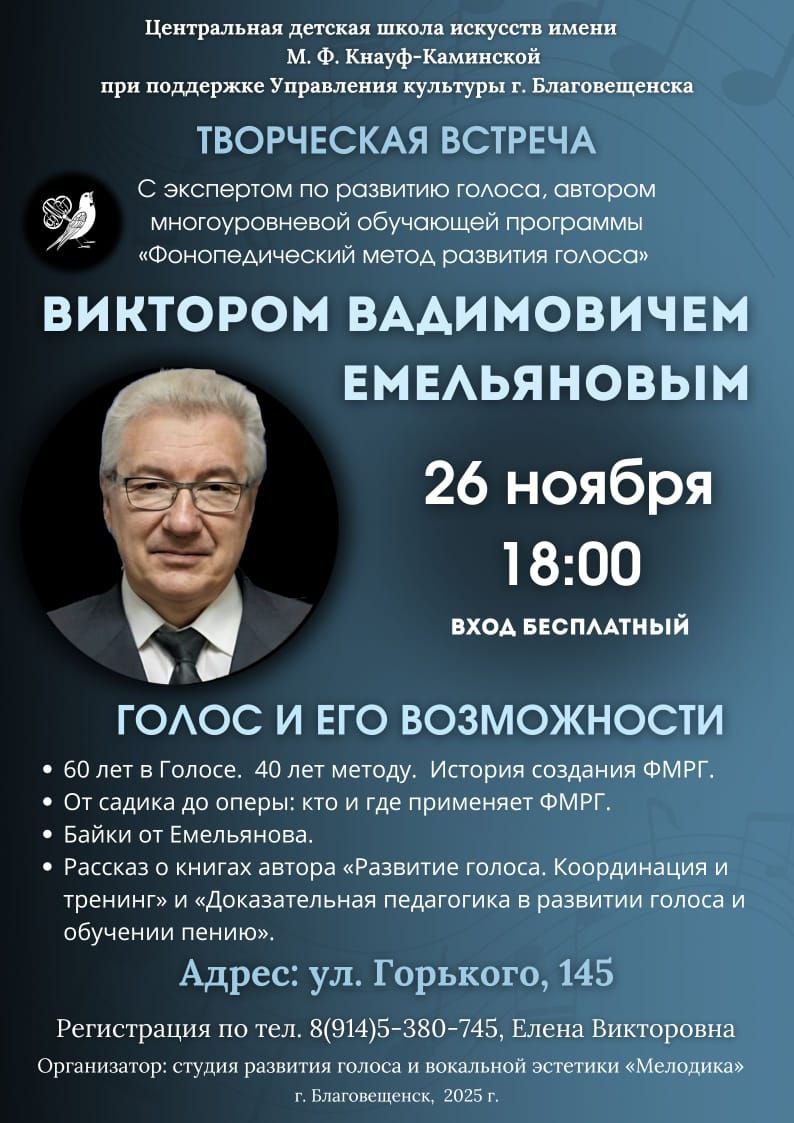 Центральная детская школа искусств имени
М. Ф. Кнауф-Каминской
при поддержке Управления культуры г. Благовещенска

ТВОРЧЕСКАЯ ВСТРЕЧА

С экспертом по развитию голоса, автором многоуровневой обучающей программы «Фонопедический метод развития голоса»

ВИКТОРОМ ВАДИМОВИЧЕМ ЕМЕЛЬЯНОВЫМ

26 ноября
18:00
ВХОД БЕСПЛАТНЫЙ

ГОЛОС И ЕГО ВОЗМОЖНОСТИ

• 60 лет в Голосе. 40 лет методу. История создания ФМРГ.
• От садика до оперы: кто и где применяет ФМРГ.
• Байки от Емельянова.
• Рассказ о книгах автора «Развитие голоса. Координация и тренинг» и «Доказательная педагогика в развитии голоса и обучении пению».

Адрес: ул. Горького, 145

Регистрация по тел. 8(914)5-380-745, Елена Викторовна
Организатор: студия развития голоса и вокальной эстетики «Мелодика»
г. Благовещенск, 2025 г.